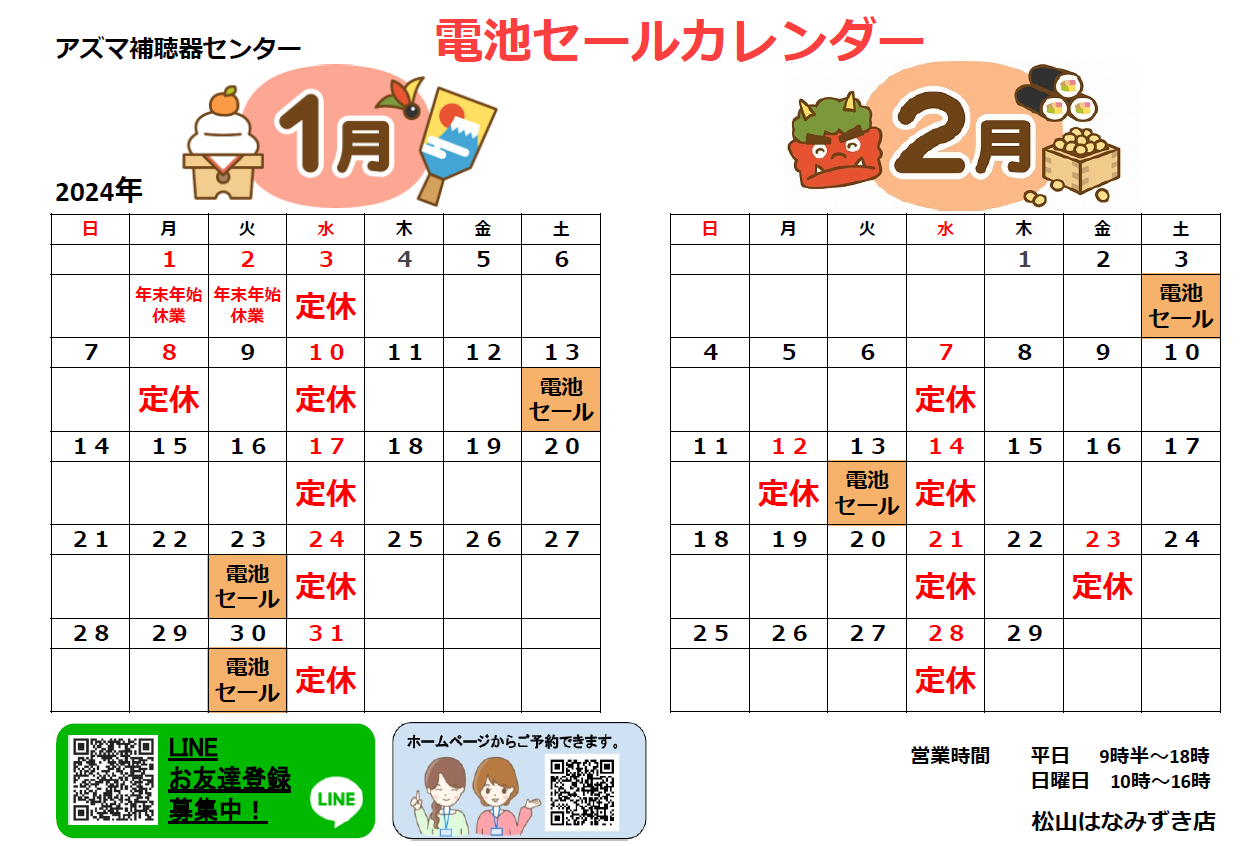 アズマ補聴器センター

電池セールカレンダー

1月

2024年

| 日 | 月 | 火 | 水 | 木 | 金 | 土 |
|---|---|---|---|---|---|---|
|  | 1 | 2 | 3 | 4 | 5 | 6 |
|  | 年末年始休業 | 年末年始休業 | 定休 |  |  |  |
| 7 | 8 | 9 | 10 | 11 | 12 | 13 |
|  | 定休 |  | 定休 |  |  | 電池セール |
| 14 | 15 | 16 | 17 | 18 | 19 | 20 |
|  |  |  | 定休 |  |  |  |
| 21 | 22 | 23 | 24 | 25 | 26 | 27 |
|  |  | 電池セール | 定休 |  |  |  |
| 28 | 29 | 30 | 31 |  |  |  |
|  |  | 電池セール | 定休 |  |  |  |

2月

| 日 | 月 | 火 | 水 | 木 | 金 | 土 |
|---|---|---|---|---|---|---|
|  |  |  |  | 1 | 2 | 3 |
|  |  |  |  |  |  | 電池セール |
| 4 | 5 | 6 | 7 | 8 | 9 | 10 |
|  |  |  | 定休 |  |  |  |
| 11 | 12 | 13 | 14 | 15 | 16 | 17 |
|  | 定休 | 電池セール | 定休 |  |  |  |
| 18 | 19 | 20 | 21 | 22 | 23 | 24 |
|  |  |  | 定休 |  | 定休 |  |
| 25 | 26 | 27 | 28 | 29 |  |  |
|  |  |  | 定休 |  |  |  |

LINE
お友達登録
募集中！
LINE

ホームページからご予約できます。

営業時間 平日 9時半～18時
日曜日 10時～16時

松山はなみずき店